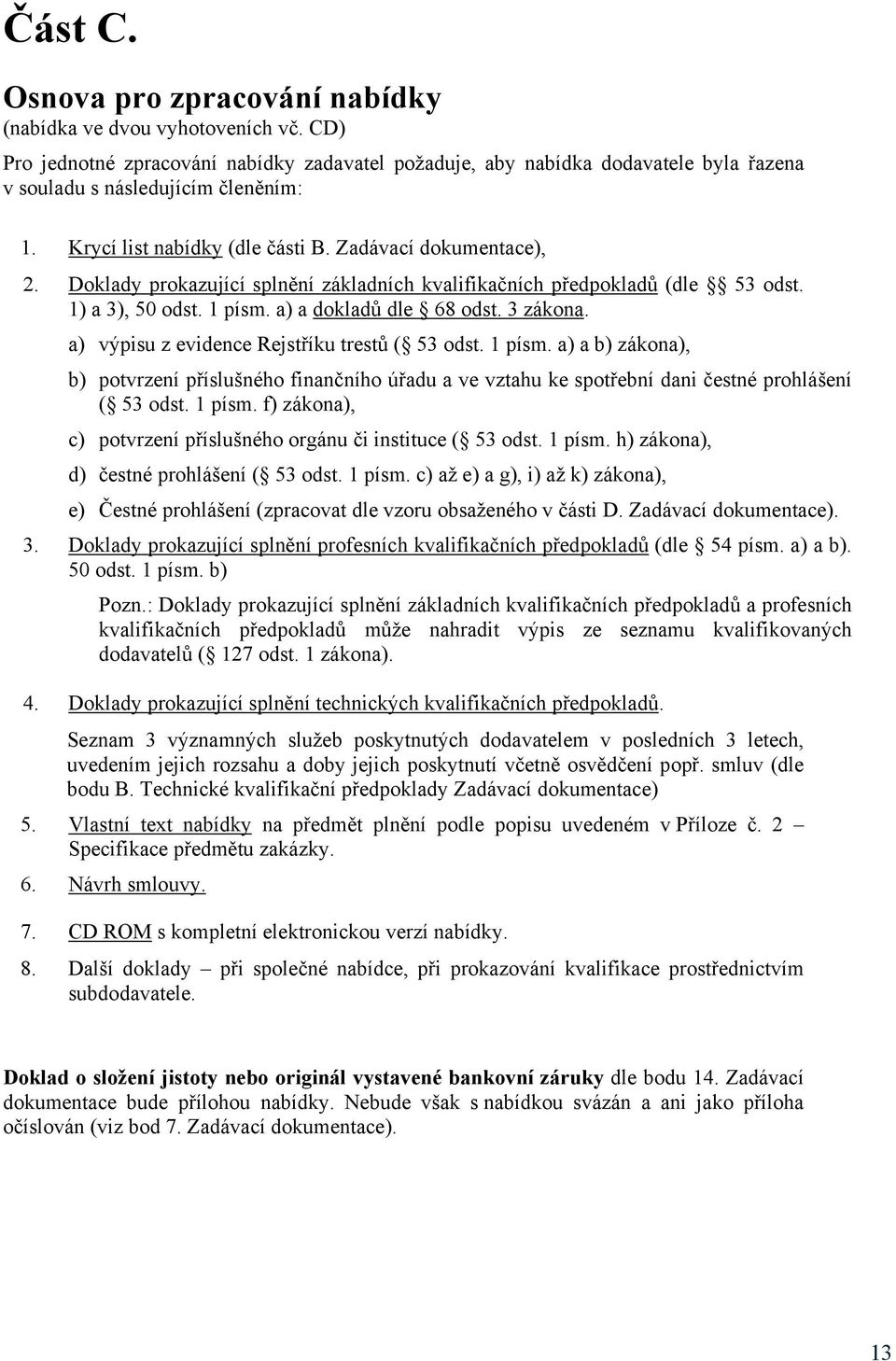 Část C.

Osnova pro zpracování nabídky
(nabídka ve dvou vyhotoveních vč. CD)

Pro jednotné zpracování nabídky zadavatel požaduje, aby nabídka dodavatele byla řazena v souladu s následujícím členěním:

1. Krycí list nabídky (dle části B. Zadávací dokumentace),

2. Doklady prokazující splnění základních kvalifikačních předpokladů (dle § 53 odst. 1) a 3), 50 odst. 1 písm. a) a dokladů dle § 68 odst. 3 zákona.

a) výpisu z evidence Rejstříku trestů (§ 53 odst. 1 písm. a) a b) zákona),

b) potvrzení příslušného finančního úřadu a ve vztahu ke spotřební dani čestné prohlášení (§ 53 odst. 1 písm. f) zákona),

c) potvrzení příslušného orgánu či instituce (§ 53 odst. 1 písm. h) zákona),

d) čestné prohlášení (§ 53 odst. 1 písm. c) až e) a g), i) až k) zákona),

e) Čestné prohlášení (zpracovat dle vzoru obsaženého v části D. Zadávací dokumentace).

3. Doklady prokazující splnění profesních kvalifikačních předpokladů (dle § 54 písm. a) a b). 50 odst. 1 písm. b)

Pozn.: Doklady prokazující splnění základních kvalifikačních předpokladů a profesních kvalifikačních předpokladů může nahradit výpis ze seznamu kvalifikovaných dodavatelů (§ 127 odst. 1 zákona).

4. Doklady prokazující splnění technických kvalifikačních předpokladů.

Seznam 3 významných služeb poskytnutých dodavatelem v posledních 3 letech, uvedením jejich rozsahu a doby jejich poskytnutí včetně osvědčení popř. smluv (dle bodu B. Technické kvalifikační předpoklady Zadávací dokumentace)

5. Vlastní text nabídky na předmět plnění podle popisu uvedeném v Příloze č. 2 – Specifikace předmětu zakázky.

6. Návrh smlouvy.

7. CD ROM s kompletní elektronickou verzí nabídky.

8. Další doklady – při společné nabídce, při prokazování kvalifikace prostřednictvím subdodavatele.

Doklad o složení jistoty nebo originál vystavené bankovní záruky dle bodu 14. Zadávací dokumentace bude přílohou nabídky. Nebude však s nabídkou svázán a ani jako příloha očíslován (viz bod 7. Zadávací dokumentace).

13